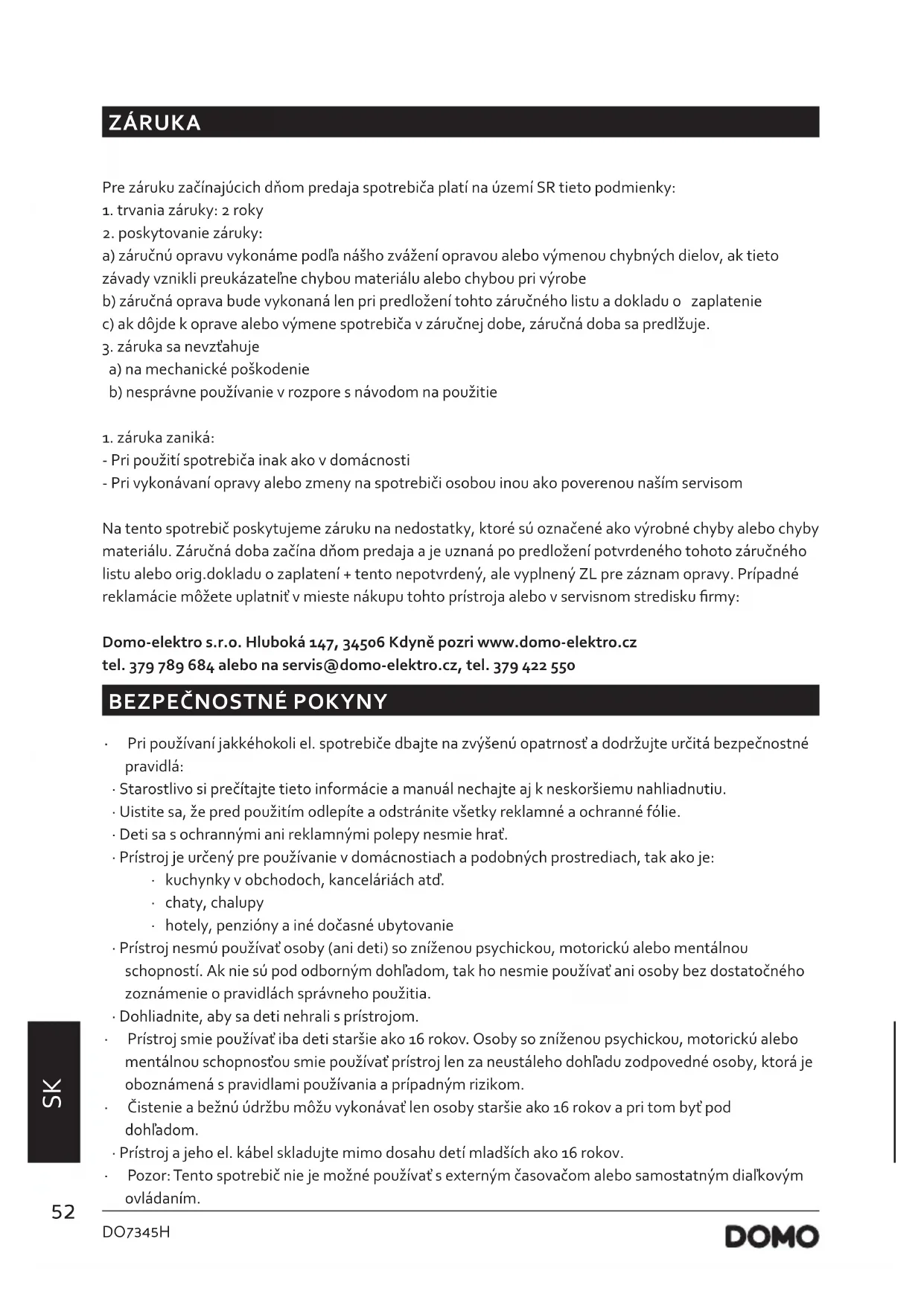 ZÁRUKA

Pre záruku začínajúcich dňom predaja spotrebiča platí na území SR tieto podmienky:
1. trvania záruky: 2 roky
2. poskytovanie záruky:
a) záručnú opravu vykonáme podľa nášho zvážení opravou alebo výmenou chybných dielov, ak tieto závady vznikli preukázateľne chybou materiálu alebo chybou pri výrobe
b) záručná oprava bude vykonaná len pri predložení tohto záručného listu a dokladu o zaplatenie
c) ak dôjde k oprave alebo výmene spotrebiča v záručnej dobe, záručná doba sa predlžuje.
3. záruka sa nevzťahuje
a) na mechanické poškodenie
b) nesprávne používanie v rozpore s návodom na použitie

1. záruka zaniká:
- Pri použití spotrebiča inak ako v domácnosti
- Pri vykonávaní opravy alebo zmeny na spotrebiči osobou inou ako poverenou naším servisom

Na tento spotrebič poskytujeme záruku na nedostatky, ktoré sú označené ako výrobné chyby alebo chyby materiálu. Záručná doba začína dňom predaja a je uznaná po predložení potvrdeného tohoto záručného listu alebo orig.dokladu o zaplatení + tento nepotvrdený, ale vyplnený ZL pre záznam opravy. Prípadné reklamácie môžete uplatniť v mieste nákupu tohto prístroja alebo v servisnom stredisku firmy:

Domo-elektro s.r.o. Hluboká 147, 34506 Kdyně pozri www.domo-elektro.cz
tel. 379 789 684 alebo na servis@domo-elektro.cz, tel. 379 422 550

BEZPEČNOSTNÉ POKYNY

· Pri používaní jakkéhokoli el. spotrebiče dbajte na zvýšenú opatrnosť a dodržujte určitá bezpečnostné pravidlá:
· Starostlivo si prečítajte tieto informácie a manuál nechajte aj k neskoršiemu nahliadnutiu.
· Uistite sa, že pred použitím odlepíte a odstránite všetky reklamné a ochranné fólie.
· Deti sa s ochrannými ani reklamnými polepy nesmie hrať.
· Prístroj je určený pre používanie v domácnostiach a podobných prostrediach, tak ako je:
· kuchynky v obchodoch, kanceláriách atď.
· chaty, chalupy
· hotely, penzióny a iné dočasné ubytovanie
· Prístroj nesmú používať osoby (ani deti) so zníženou psychickou, motorickú alebo mentálnou schopností. Ak nie sú pod odborným dohľadom, tak ho nesmie používať ani osoby bez dostatočného zoznámenie o pravidlách správneho použitia.
· Dohliadnite, aby sa deti nehrali s prístrojom.
· Prístroj smie používať iba deti staršie ako 16 rokov. Osoby so zníženou psychickou, motorickú alebo mentálnou schopnosťou smie používať prístroj len za neustáleho dohľadu zodpovedné osoby, ktorá je oboznámená s pravidlami používania a prípadným rizikom.
· Čistenie a bežnú údržbu môžu vykonávať len osoby staršie ako 16 rokov a pri tom byť pod dohľadom.
· Prístroj a jeho el. kábel skladujte mimo dosahu detí mladších ako 16 rokov.
· Pozor: Tento spotrebič nie je možné používať s externým časovačom alebo samostatným diaľkovým ovládaním.

SK

52

DO7345H

DOMO